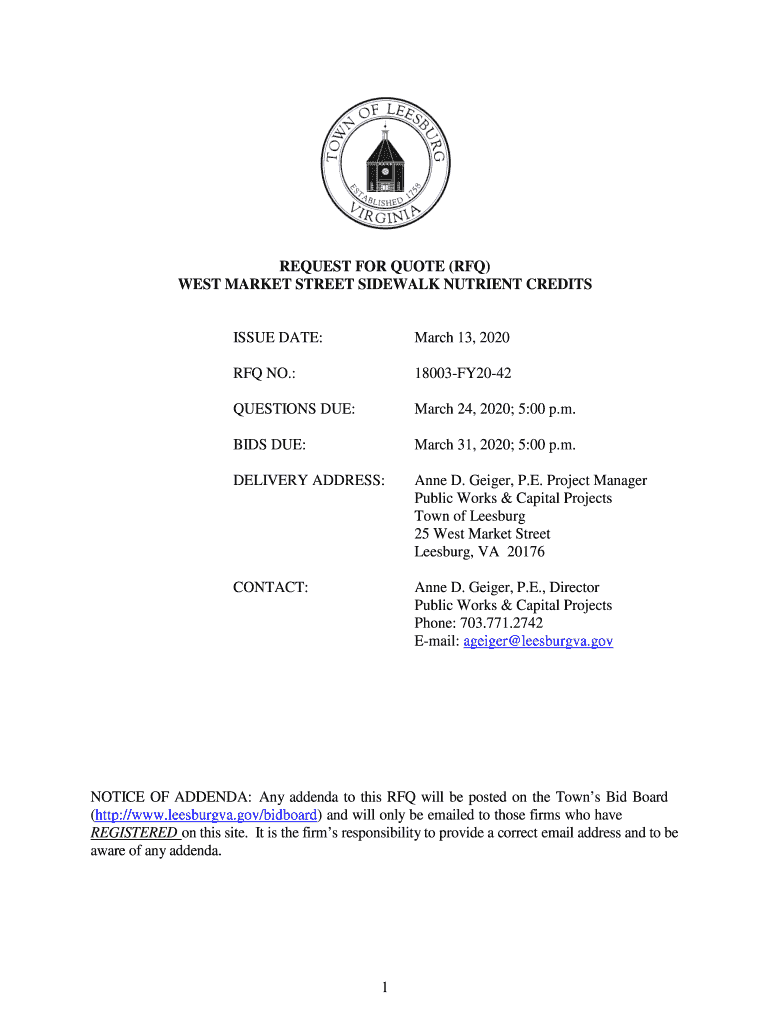 TOWN OF LEESBURG
ESTABLISHED 1758
VIRGINIA

REQUEST FOR QUOTE (RFQ)
WEST MARKET STREET SIDEWALK NUTRIENT CREDITS

ISSUE DATE: March 13, 2020

RFQ NO.: 18003-FY20-42

QUESTIONS DUE: March 24, 2020; 5:00 p.m.

BIDS DUE: March 31, 2020; 5:00 p.m.

DELIVERY ADDRESS: Anne D. Geiger, P.E. Project Manager
Public Works & Capital Projects
Town of Leesburg
25 West Market Street
Leesburg, VA 20176

CONTACT: Anne D. Geiger, P.E., Director
Public Works & Capital Projects
Phone: 703.771.2742
E-mail: ageiger@leesburgva.gov

NOTICE OF ADDENDA: Any addenda to this RFQ will be posted on the Town's Bid Board (http://www.leesburgva.gov/bidboard) and will only be emailed to those firms who have REGISTERED on this site. It is the firm's responsibility to provide a correct email address and to be aware of any addenda.

1